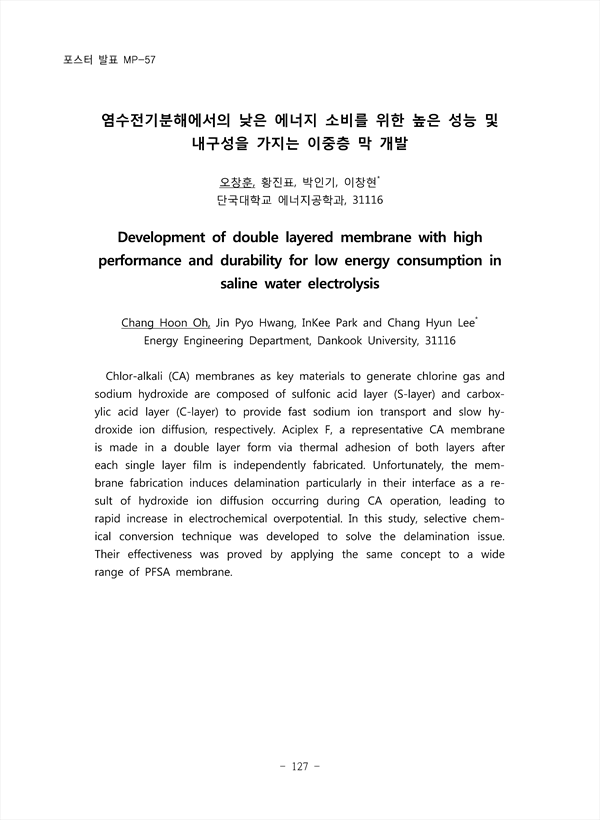 포스터 발표 MP-57

염수전기분해에서의 낮은 에너지 소비를 위한 높은 성능 및 내구성을 가지는 이중층 막 개발

오창훈, 황진표, 박인기, 이창현*
단국대학교 에너지공학과, 31116

Development of double layered membrane with high performance and durability for low energy consumption in saline water electrolysis

Chang Hoon Oh, Jin Pyo Hwang, InKee Park and Chang Hyun Lee*
Energy Engineering Department, Dankook University, 31116

Chlor-alkali (CA) membranes as key materials to generate chlorine gas and sodium hydroxide are composed of sulfonic acid layer (S-layer) and carboxylic acid layer (C-layer) to provide fast sodium ion transport and slow hydroxide ion diffusion, respectively. Aciplex F, a representative CA membrane is made in a double layer form via thermal adhesion of both layers after each single layer film is independently fabricated. Unfortunately, the membrane fabrication induces delamination particularly in their interface as a result of hydroxide ion diffusion occurring during CA operation, leading to rapid increase in electrochemical overpotential. In this study, selective chemical conversion technique was developed to solve the delamination issue. Their effectiveness was proved by applying the same concept to a wide range of PFSA membrane.

- 127 -